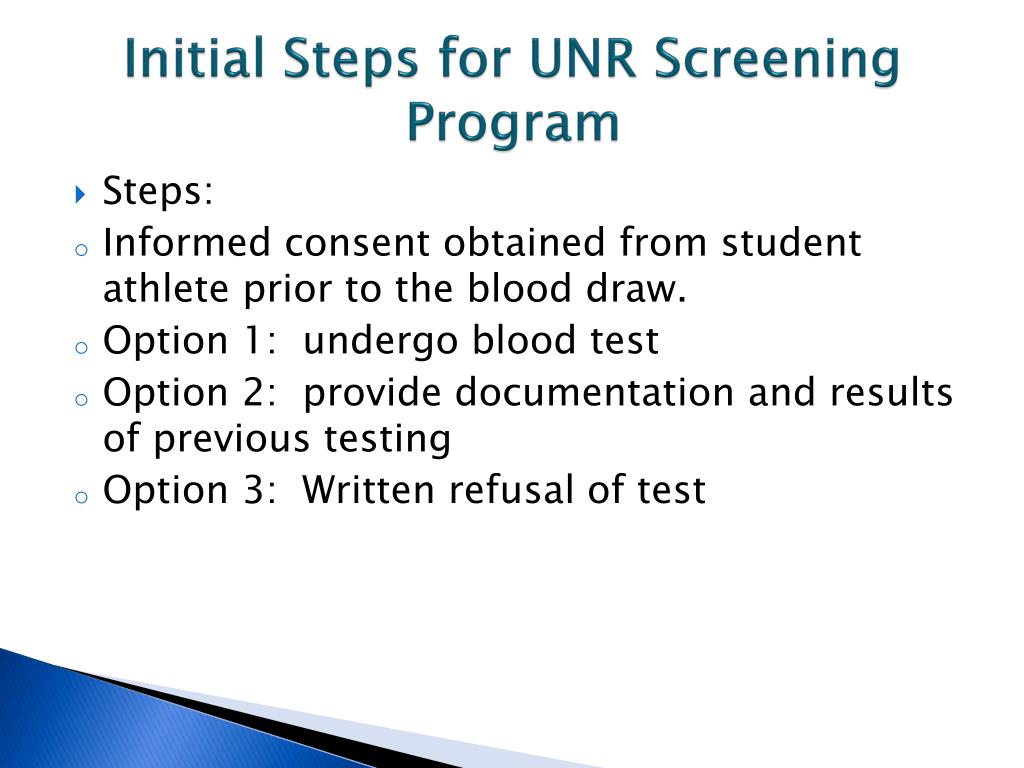 Initial Steps for UNR Screening Program

Steps:

Informed consent obtained from student athlete prior to the blood draw.

Option 1: undergo blood test

Option 2: provide documentation and results of previous testing

Option 3: Written refusal of test